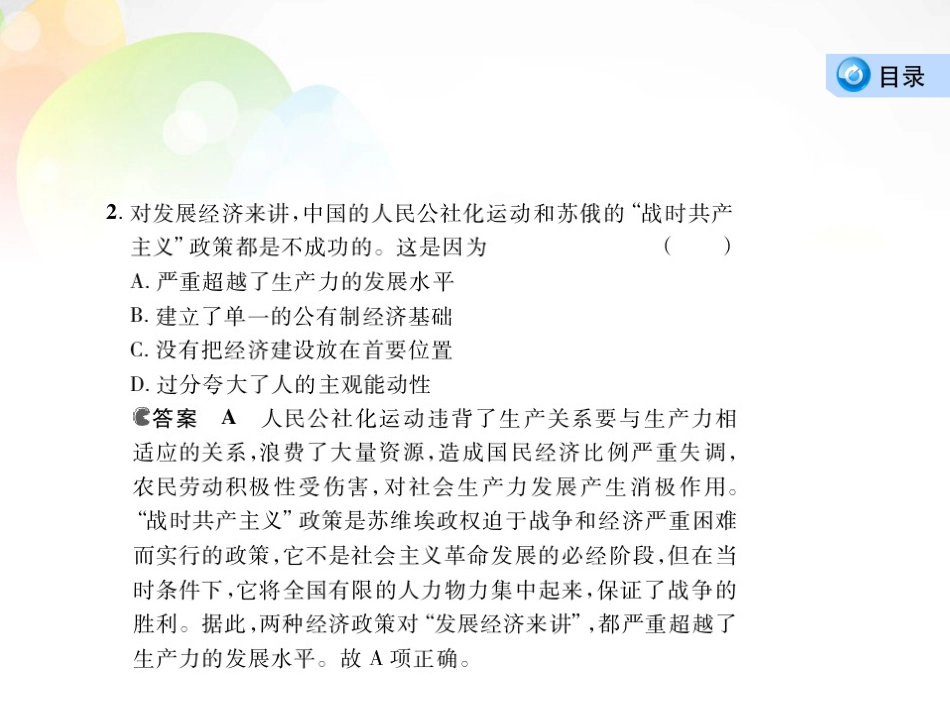 目录

2. 对发展经济来讲，中国的人民公社化运动和苏俄的“战时共产主义”政策都是不成功的。这是因为　　（　　）
A. 严重超越了生产力的发展水平
B. 建立了单一的公有制经济基础
C. 没有把经济建设放在首要位置
D. 过分夸大了人的主观能动性

答案　A　人民公社化运动违背了生产关系要与生产力相适应的关系，浪费了大量资源，造成国民经济比例严重失调，农民劳动积极性受伤害，对社会生产力发展产生消极作用。“战时共产主义”政策是苏维埃政权迫于战争和经济严重困难而实行的政策，它不是社会主义革命发展的必经阶段，但在当时条件下，它将全国有限的人力物力集中起来，保证了战争的胜利。据此，两种经济政策对“发展经济来讲”，都严重超越了生产力的发展水平。故 A 项正确。